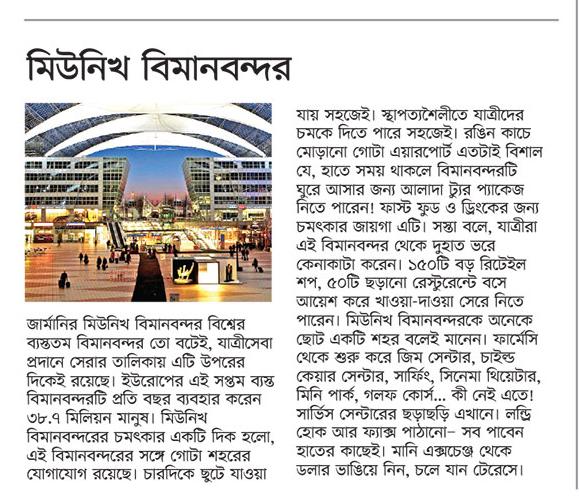 মিউনিখ বিমানবন্দর

জার্মানির মিউনিখ বিমানবন্দর বিশ্বের ব্যস্ততম বিমানবন্দর তো বটেই, যাত্রীসেবা প্রদানে সেরার তালিকায় এটি উপরের দিকেই রয়েছে। ইউরোপের এই সপ্তম ব্যস্ত বিমানবন্দরটি প্রতি বছর ব্যবহার করেন ৩৮.৭ মিলিয়ন মানুষ। মিউনিখ বিমানবন্দরের চমৎকার একটি দিক হলো, এই বিমানবন্দরের সঙ্গে গোটা শহরের যোগাযোগ রয়েছে। চারদিকে ছুটে যাওয়া যায় সহজেই। স্থাপত্যশৈলীতে যাত্রীদের চমকে দিতে পারে সহজেই। রঙিন কাচে মোড়ানো গোটা এয়ারপোর্ট এতটাই বিশাল যে, হাতে সময় থাকলে বিমানবন্দরটি ঘুরে আসার জন্য আলাদা ট্যুর প্যাকেজ নিতে পারেন! ফাস্ট ফুড ও ড্রিংকের জন্য চমৎকার জায়গা এটি। সস্তা বলে, যাত্রীরা এই বিমানবন্দর থেকে দুহাত ভরে কেনাকাটা করেন। ১৫০টি বড় রিটেইল শপ, ৫০টি ছড়ানো রেস্টুরেন্টে বসে আয়েশ করে খাওয়া-দাওয়া সেরে নিতে পারেন। মিউনিখ বিমানবন্দরকে অনেকে ছোট একটি শহর বলেই মানেন। ফার্মেসি থেকে শুরু করে জিম সেন্টার, চাইল্ড কেয়ার সেন্টার, সার্ফিং, সিনেমা থিয়েটার, মিনি পার্ক, গলফ কোর্স... কী নেই এতে! সার্ভিস সেন্টারের ছড়াছড়ি এখানে। লন্ড্রি হোক আর ফ্যাক্স পাঠানো– সব পাবেন হাতের কাছেই। মানি এক্সচেঞ্জ থেকে ডলার ভাঙিয়ে নিন, চলে যান টেরেসে।